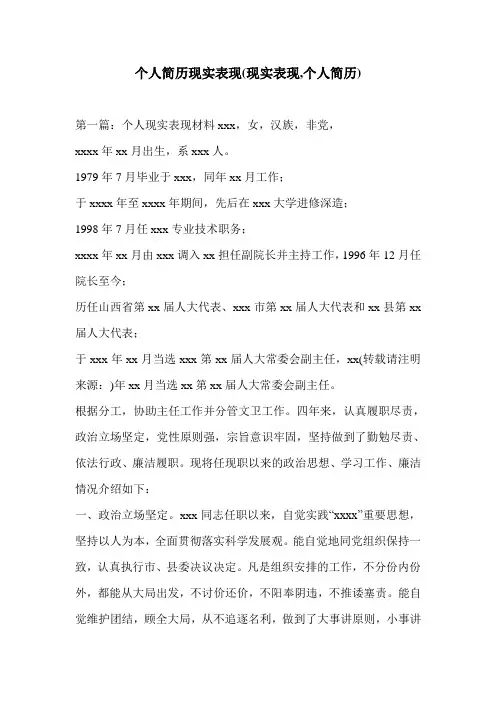 个人简历现实表现(现实表现,个人简历)

第一篇：个人现实表现材料 xxx，女，汉族，非党，

xxxx 年 xx 月出生，系 xxx 人。

1979 年 7 月毕业于 xxx，同年 xx 月工作；

于 xxxx 年至 xxxx 年期间，先后在 xxx 大学进修深造；

1998 年 7 月任 xxx 专业技术职务；

xxxx 年 xx 月由 xxx 调入 xx 担任副院长并主持工作，1996 年 12 月任院长至今；

历任山西省第 xx 届人大代表、xxx 市第 xx 届人大代表和 xx 县第 xx 届人大代表；

于 xxx 年 xx 月当选 xxx 第 xx 届人大常委会副主任，xx(转载请注明来源：)年 xx 月当选 xx 第 xx 届人大常委会副主任。

根据分工，协助主任工作并分管文卫工作。四年来，认真履职尽责，政治立场坚定，党性原则强，宗旨意识牢固，坚持做到了勤勉尽责、依法行政、廉洁履职。现将任现职以来的政治思想、学习工作、廉洁情况介绍如下：

一、政治立场坚定。xxx 同志任职以来，自觉实践“xxxx”重要思想，坚持以人为本，全面贯彻落实科学发展观。能自觉地同党组织保持一致，认真执行市、县委决议决定。凡是组织安排的工作，不分份内份外，都能从大局出发，不讨价还价，不阳奉阴违，不推诿塞责。能自觉维护团结，顾全大局，从不追逐名利，做到了大事讲原则，小事讲